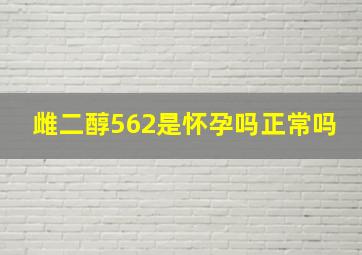 雌二醇562是怀孕吗正常吗